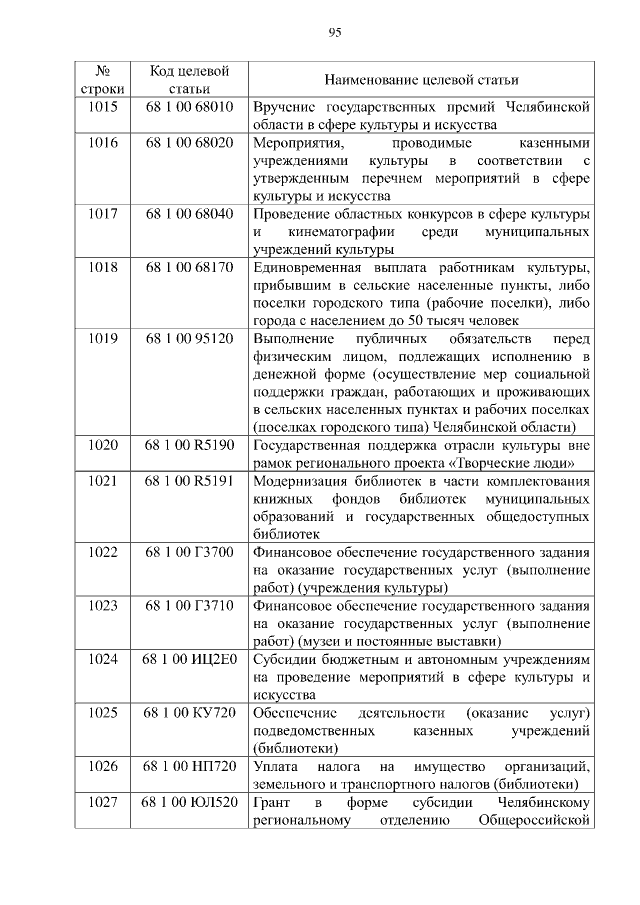 95

| № строки | Код целевой статьи | Наименование целевой статьи |
|---|---|---|
| 1015 | 68 1 00 68010 | Вручение государственных премий Челябинской области в сфере культуры и искусства |
| 1016 | 68 1 00 68020 | Мероприятия, проводимые казенными учреждениями культуры в соответствии с утвержденным перечнем мероприятий в сфере культуры и искусства |
| 1017 | 68 1 00 68040 | Проведение областных конкурсов в сфере культуры и кинематографии среди муниципальных учреждений культуры |
| 1018 | 68 1 00 68170 | Единовременная выплата работникам культуры, прибывшим в сельские населенные пункты, либо поселки городского типа (рабочие поселки), либо города с населением до 50 тысяч человек |
| 1019 | 68 1 00 95120 | Выполнение публичных обязательств перед физическим лицом, подлежащих исполнению в денежной форме (осуществление мер социальной поддержки граждан, работающих и проживающих в сельских населенных пунктах и рабочих поселках (поселках городского типа) Челябинской области) |
| 1020 | 68 1 00 R5190 | Государственная поддержка отрасли культуры вне рамок регионального проекта «Творческие люди» |
| 1021 | 68 1 00 R5191 | Модернизация библиотек в части комплектования книжных фондов библиотек муниципальных образований и государственных общедоступных библиотек |
| 1022 | 68 1 00 Г3700 | Финансовое обеспечение государственного задания на оказание государственных услуг (выполнение работ) (учреждения культуры) |
| 1023 | 68 1 00 Г3710 | Финансовое обеспечение государственного задания на оказание государственных услуг (выполнение работ) (музеи и постоянные выставки) |
| 1024 | 68 1 00 ИЦ2Е0 | Субсидии бюджетным и автономным учреждениям на проведение мероприятий в сфере культуры и искусства |
| 1025 | 68 1 00 КУ720 | Обеспечение деятельности (оказание услуг) подведомственных казенных учреждений (библиотеки) |
| 1026 | 68 1 00 НП720 | Уплата налога на имущество организаций, земельного и транспортного налогов (библиотеки) |
| 1027 | 68 1 00 ЮЛ520 | Грант в форме субсидии Челябинскому региональному отделению Общероссийской |